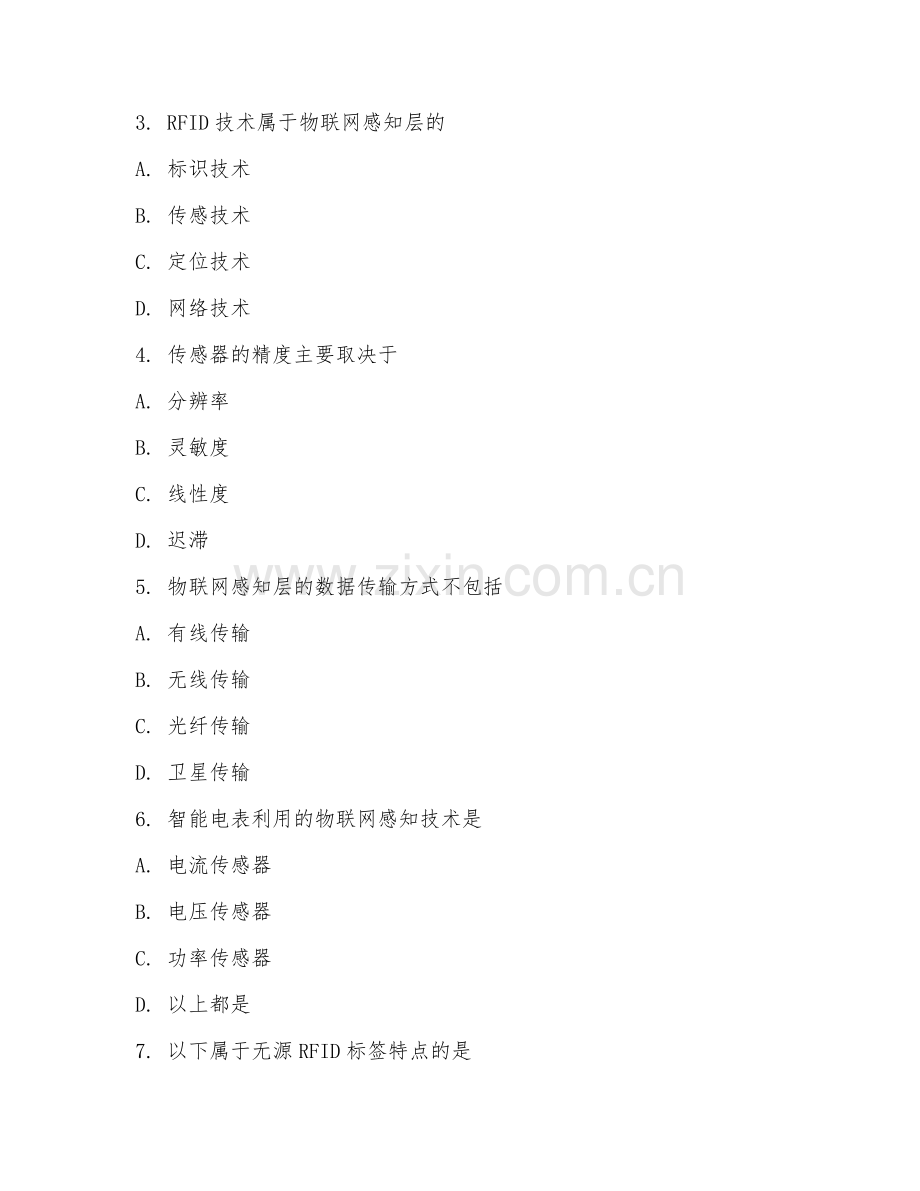 3. RFID 技术属于物联网感知层的

A. 标识技术

B. 传感技术

C. 定位技术

D. 网络技术

4. 传感器的精度主要取决于

A. 分辨率

B. 灵敏度

C. 线性度

D. 迟滞

5. 物联网感知层的数据传输方式不包括

A. 有线传输

B. 无线传输

C. 光纤传输

D. 卫星传输

6. 智能电表利用的物联网感知技术是

A. 电流传感器

B. 电压传感器

C. 功率传感器

D. 以上都是

7. 以下属于无源 RFID 标签特点的是

www.zixin.com.cn